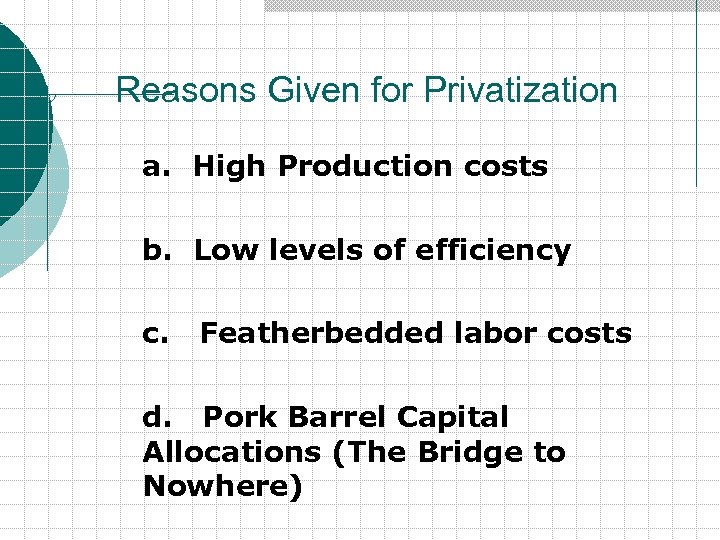 Reasons Given for Privatization

a. High Production costs

b. Low levels of efficiency

c. Featherbedded labor costs

d. Pork Barrel Capital Allocations (The Bridge to Nowhere)